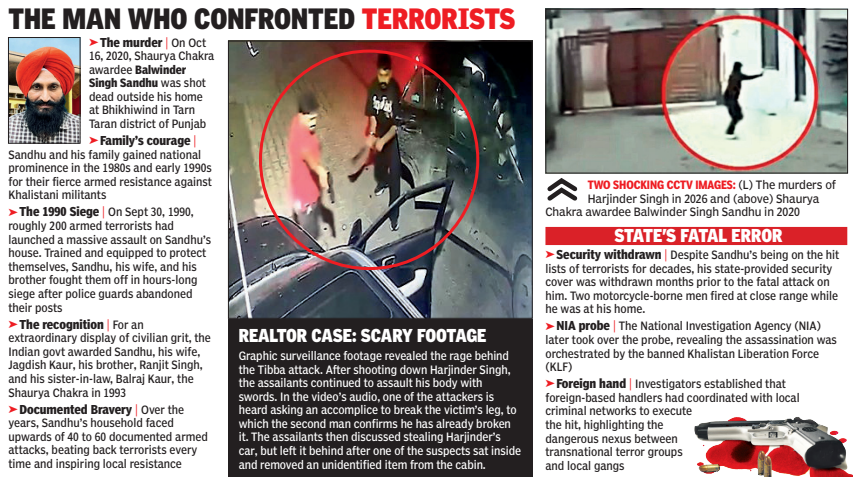 THE MAN WHO CONFRONTED TERRORISTS

➤ The murder | On Oct 16, 2020, Shaurya Chakra awardee Balwinder Singh Sandhu was shot dead outside his home at Bhikhiwind in Tarn Taran district of Punjab

➤ Family's courage | Sandhu and his family gained national prominence in the 1980s and early 1990s for their fierce armed resistance against Khalistani militants

➤ The 1990 Siege | On Sept 30, 1990, roughly 200 armed terrorists had launched a massive assault on Sandhu's house. Trained and equipped to protect themselves, Sandhu, his wife, and his brother fought them off in hours-long siege after police guards abandoned their posts

➤ The recognition | For an extraordinary display of civilian grit, the Indian govt awarded Sandhu, his wife, Jagdish Kaur, his brother, Ranjit Singh, and his sister-in-law, Balraj Kaur, the Shaurya Chakra in 1993

➤ Documented Bravery | Over the years, Sandhu's household faced upwards of 40 to 60 documented armed attacks, beating back terrorists every time and inspiring local resistance

REALTOR CASE: SCARY FOOTAGE

Graphic surveillance footage revealed the rage behind the Tibba attack. After shooting down Harjinder Singh, the assailants continued to assault his body with swords. In the video's audio, one of the attackers is heard asking an accomplice to break the victim's leg, to which the second man confirms he has already broken it. The assailants then discussed stealing Harjinder's car, but left it behind after one of the suspects sat inside and removed an unidentified item from the cabin.

TWO SHOCKING CCTV IMAGES: (L) The murders of Harjinder Singh in 2026 and (above) Shaurya Chakra awardee Balwinder Singh Sandhu in 2020

STATE'S FATAL ERROR

➤ Security withdrawn | Despite Sandhu's being on the hit lists of terrorists for decades, his state-provided security cover was withdrawn months prior to the fatal attack on him. Two motorcycle-borne men fired at close range while he was at his home.

➤ NIA probe | The National Investigation Agency (NIA) later took over the probe, revealing the assassination was orchestrated by the banned Khalistan Liberation Force (KLF)

➤ Foreign hand | Investigators established that foreign-based handlers had coordinated with local criminal networks to execute the hit, highlighting the dangerous nexus between transnational terror groups and local gangs